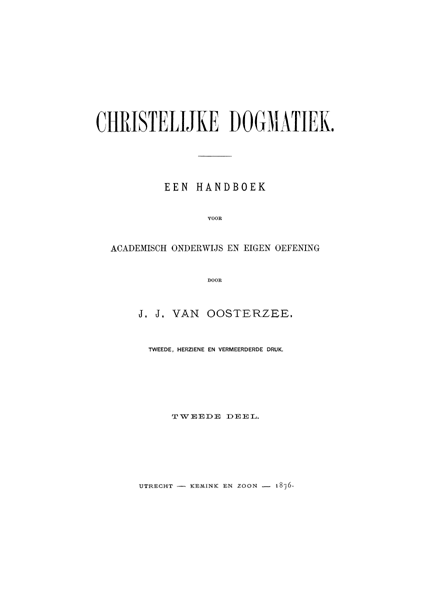 CHRISTELIJKE DOGMATIEK.

EEN HANDBOEK

VOOR

ACADEMISCH ONDERWIJS EN EIGEN OEFENING

DOOR

J. J. VAN OOSTERZEE.

TWEEDE, HERZIENE EN VERMEERDERDE DRUK.

TWEEDE DEEL.

UTRECHT — KEMINK EN ZOON — 1876.